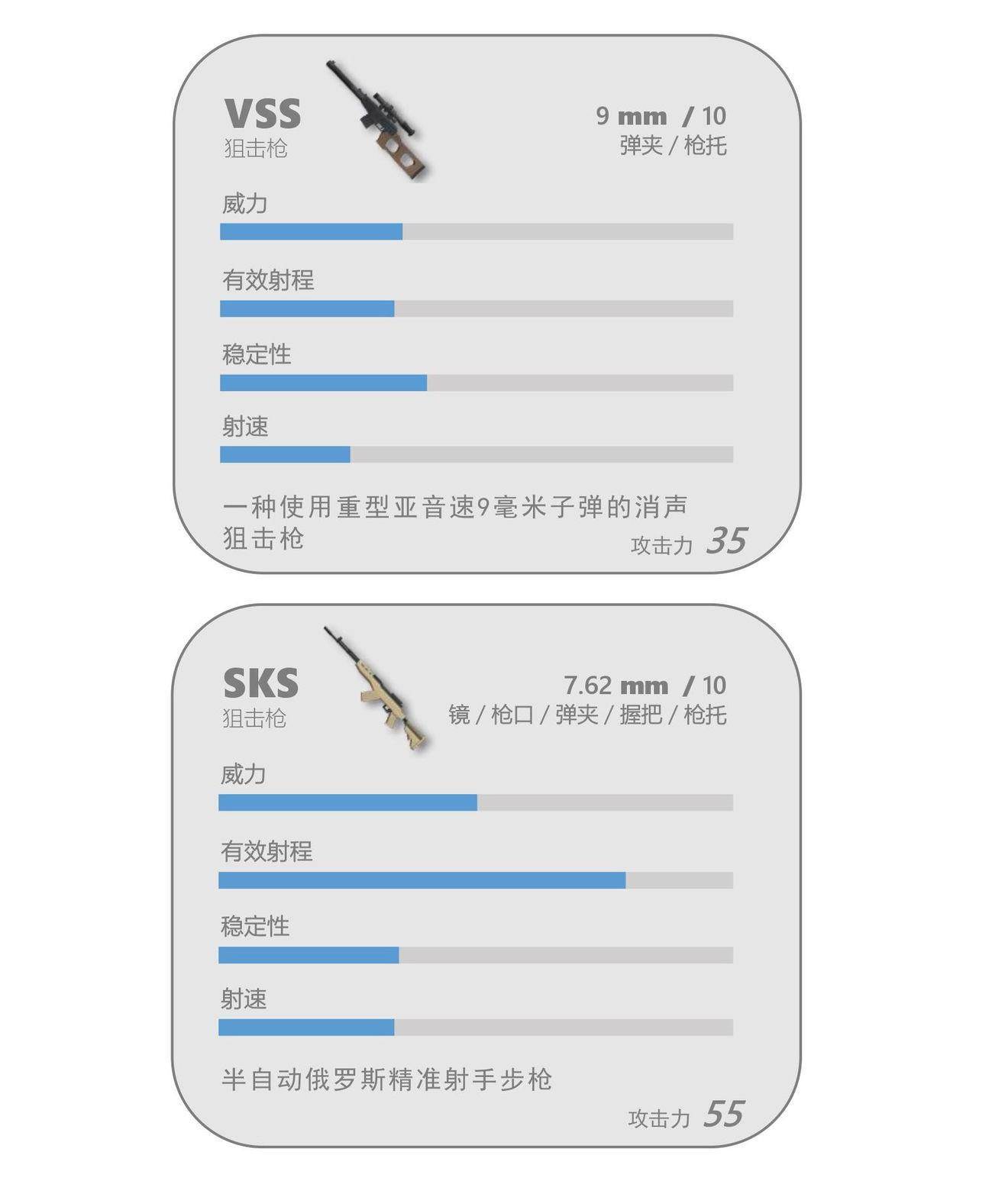 VSS
狙击枪

9 mm / 10
弹夹 / 枪托

威力

有效射程

稳定性

射速

一种使用重型亚音速9毫米子弹的消声狙击枪

攻击力 35

SKS
狙击枪

7.62 mm / 10
镜 / 枪口 / 弹夹 / 握把 / 枪托

威力

有效射程

稳定性

射速

半自动俄罗斯精准射手步枪

攻击力 55